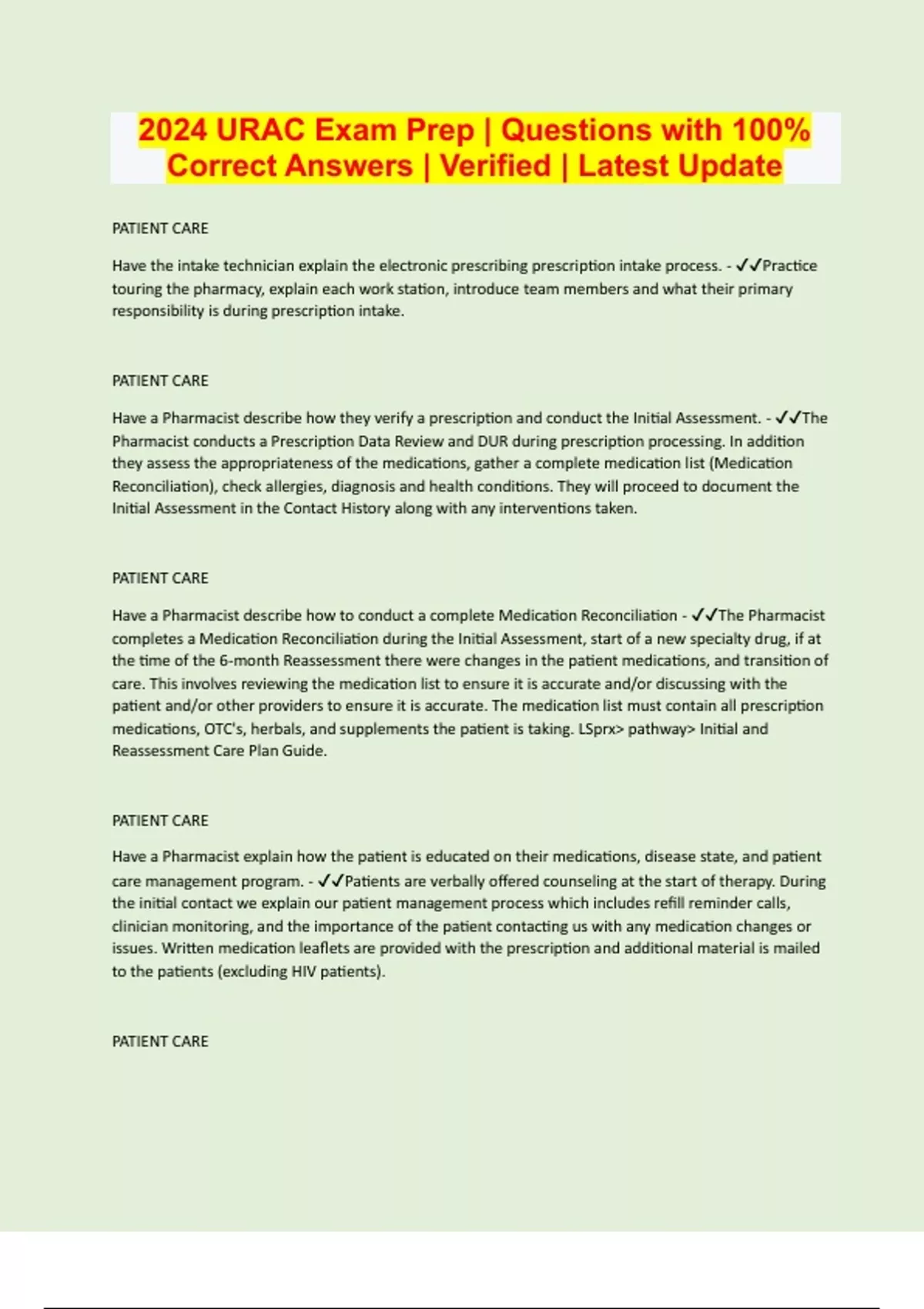 2024 URAC Exam Prep | Questions with 100% Correct Answers | Verified | Latest Update

PATIENT CARE

Have the intake technician explain the electronic prescribing prescription intake process. - ✓✓Practice touring the pharmacy, explain each work station, introduce team members and what their primary responsibility is during prescription intake.

PATIENT CARE

Have a Pharmacist describe how they verify a prescription and conduct the Initial Assessment. - ✓✓The Pharmacist conducts a Prescription Data Review and DUR during prescription processing. In addition they assess the appropriateness of the medications, gather a complete medication list (Medication Reconciliation), check allergies, diagnosis and health conditions. They will proceed to document the Initial Assessment in the Contact History along with any interventions taken.

PATIENT CARE

Have a Pharmacist describe how to conduct a complete Medication Reconciliation - ✓✓The Pharmacist completes a Medication Reconciliation during the Initial Assessment, start of a new specialty drug, if at the time of the 6-month Reassessment there were changes in the patient medications, and transition of care. This involves reviewing the medication list to ensure it is accurate and/or discussing with the patient and/or other providers to ensure it is accurate. The medication list must contain all prescription medications, OTC's, herbals, and supplements the patient is taking. LSprx> pathway> Initial and Reassessment Care Plan Guide.

PATIENT CARE

Have a Pharmacist explain how the patient is educated on their medications, disease state, and patient care management program. - ✓✓Patients are verbally offered counseling at the start of therapy. During the initial contact we explain our patient management process which includes refill reminder calls, clinician monitoring, and the importance of the patient contacting us with any medication changes or issues. Written medication leaflets are provided with the prescription and additional material is mailed to the patients (excluding HIV patients).

PATIENT CARE